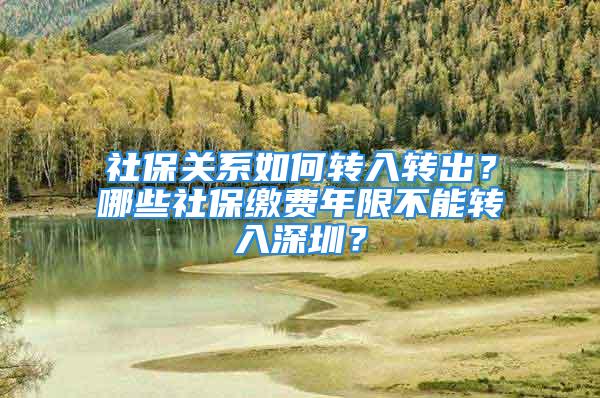 社保关系如何转入转出？哪些社保缴费年限不能转入深圳？